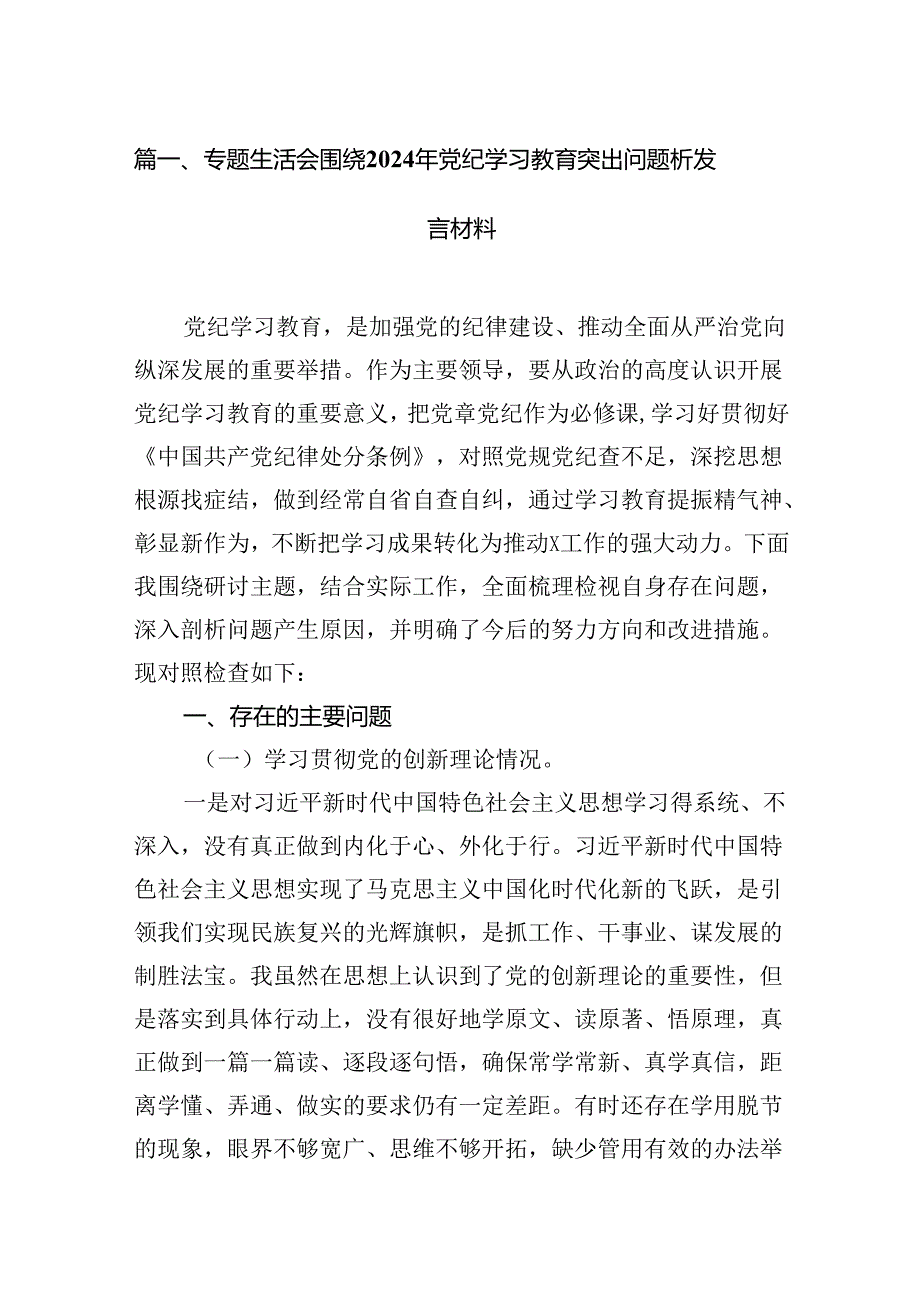 篇一、专题生活会围绕2024年党纪学习教育突出问题析发言材料

党纪学习教育，是加强党的纪律建设、推动全面从严治党向纵深发展的重要举措。作为主要领导，要从政治的高度认识开展党纪学习教育的重要意义，把党章党纪作为必修课，学习好贯彻好《中国共产党纪律处分条例》，对照党规党纪查不足，深挖思想根源找症结，做到经常自省自查自纠，通过学习教育提振精气神、彰显新作为，不断把学习成果转化为推动X工作的强大动力。下面我围绕研讨主题，结合实际工作，全面梳理检视自身存在问题，深入剖析问题产生原因，并明确了今后的努力方向和改进措施。现对照检查如下：

一、存在的主要问题

（一）学习贯彻党的创新理论情况。

一是对习近平新时代中国特色社会主义思想学习得系统、不深入，没有真正做到内化于心、外化于行。习近平新时代中国特色社会主义思想实现了马克思主义中国化时代化新的飞跃，是引领我们实现民族复兴的光辉旗帜，是抓工作、干事业、谋发展的制胜法宝。我虽然在思想上认识到了党的创新理论的重要性，但是落实到具体行动上，没有很好地学原文、读原著、悟原理，真正做到一篇一篇读、逐段逐句悟，确保常学常新、真学真信，距离学懂、弄通、做实的要求仍有一定差距。有时还存在学用脱节的现象，眼界不够宽广、思维不够开拓，缺少管用有效的办法举